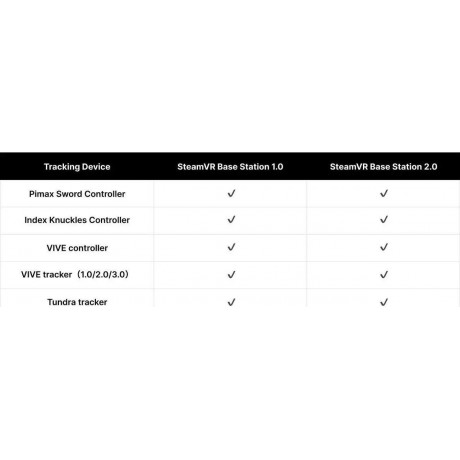 | Tracking Device | SteamVR Base Station 1.0 | SteamVR Base Station 2.0 |
|---|---|---|
| Pimax Sword Controller | ✓ | ✓ |
| Index Knuckles Controller | ✓ | ✓ |
| VIVE controller | ✓ | ✓ |
| VIVE tracker（1.0/2.0/3.0） | ✓ | ✓ |
| Tundra tracker | ✓ | ✓ |